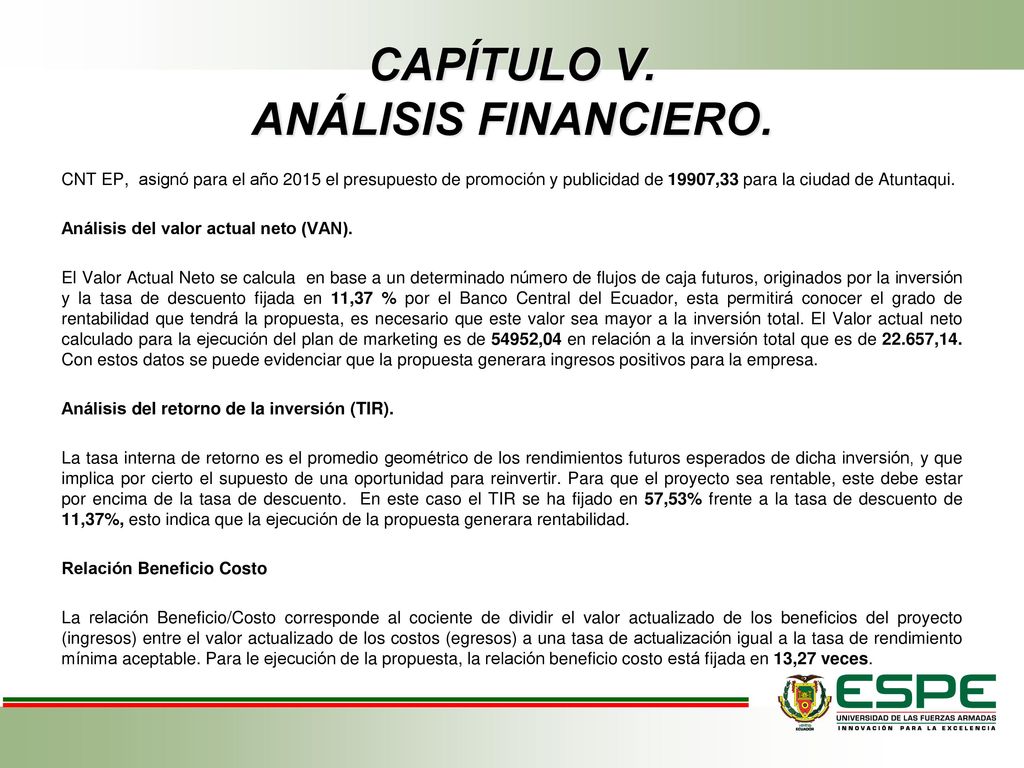 CAPÍTULO V.
ANÁLISIS FINANCIERO.

CNT EP, asignó para el año 2015 el presupuesto de promoción y publicidad de 19907,33 para la ciudad de Atuntaqui.

Análisis del valor actual neto (VAN).

El Valor Actual Neto se calcula en base a un determinado número de flujos de caja futuros, originados por la inversión y la tasa de descuento fijada en 11,37 % por el Banco Central del Ecuador, esta permitirá conocer el grado de rentabilidad que tendrá la propuesta, es necesario que este valor sea mayor a la inversión total. El Valor actual neto calculado para la ejecución del plan de marketing es de 54952,04 en relación a la inversión total que es de 22.657,14. Con estos datos se puede evidenciar que la propuesta generara ingresos positivos para la empresa.

Análisis del retorno de la inversión (TIR).

La tasa interna de retorno es el promedio geométrico de los rendimientos futuros esperados de dicha inversión, y que implica por cierto el supuesto de una oportunidad para reinvertir. Para que el proyecto sea rentable, este debe estar por encima de la tasa de descuento. En este caso el TIR se ha fijado en 57,53% frente a la tasa de descuento de 11,37%, esto indica que la ejecución de la propuesta generara rentabilidad.

Relación Beneficio Costo

La relación Beneficio/Costo corresponde al cociente de dividir el valor actualizado de los beneficios del proyecto (ingresos) entre el valor actualizado de los costos (egresos) a una tasa de actualización igual a la tasa de rendimiento mínima aceptable. Para le ejecución de la propuesta, la relación beneficio costo está fijada en 13,27 veces.

ESPE
UNIVERSIDAD DE LAS FUERZAS ARMADAS
INNOVACIÓN PARA LA EXCELENCIA